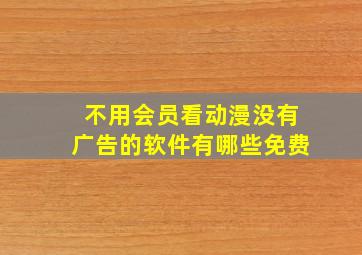 不用会员看动漫没有广告的软件有哪些免费